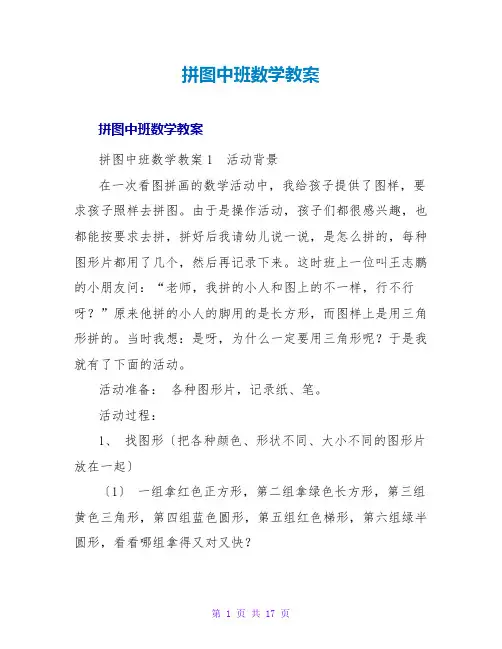 拼图中班数学教案

拼图中班数学教案

拼图中班数学教案1　活动背景

在一次看图拼画的数学活动中，我给孩子提供了图样，要求孩子照样去拼图。由于是操作活动，孩子们都很感兴趣，也都能按要求去拼，拼好后我请幼儿说一说，是怎么拼的，每种图形片都用了几个，然后再记录下来。这时班上一位叫王志鹏的小朋友问：“老师，我拼的小人和图上的不一样，行不行呀？”原来他拼的小人的脚用的是长方形，而图样上是用三角形拼的。当时我想：是呀，为什么一定要用三角形呢？于是我就有了下面的活动。

活动准备：　各种图形片，记录纸、笔。

活动过程：

1、　找图形〔把各种颜色、形状不同、大小不同的图形片放在一起〕

〔1〕　一组拿红色正方形，第二组拿绿色长方形，第三组黄色三角形，第四组蓝色圆形，第五组红色梯形，第六组绿半圆形，看看哪组拿得又对又快？

第 1 页 共 17 页